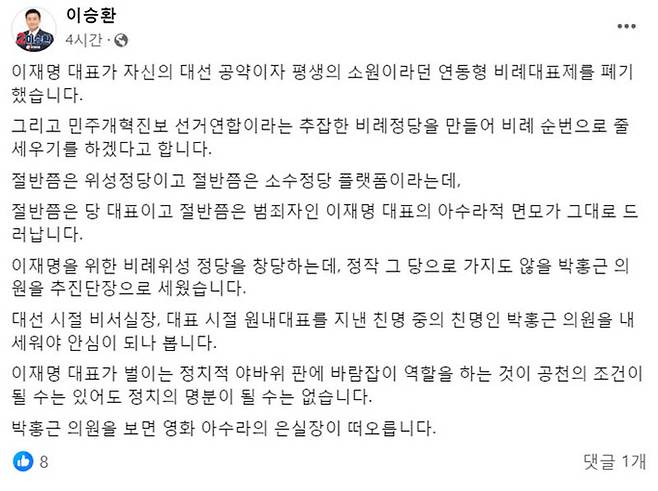 이승환
4시간 ·

이재명 대표가 자신의 대선 공약이자 평생의 소원이라던 연동형 비례대표제를 폐기했습니다.

그리고 민주개혁진보 선거연합이라는 추잡한 비례정당을 만들어 비례 순번으로 줄 세우기를 하겠다고 합니다.

절반쯤은 위성정당이고 절반쯤은 소수정당 플랫폼이라는데,

절반쯤은 당 대표이고 절반쯤은 범죄자인 이재명 대표의 아수라적 면모가 그대로 드러납니다.

이재명을 위한 비례위성 정당을 창당하는데, 정작 그 당으로 가지도 않을 박홍근 의원을 추진단장으로 세웠습니다.

대선 시절 비서실장, 대표 시절 원내대표를 지낸 친명 중의 친명인 박홍근 의원을 내세워야 안심이 되나 봅니다.

이재명 대표가 벌이는 정치적 야바위 판에 바람잡이 역할을 하는 것이 공천의 조건이 될 수는 있어도 정치의 명분이 될 수는 없습니다.

박홍근 의원을 보면 영화 아수라의 은실장이 떠오릅니다.

8
댓글 1개